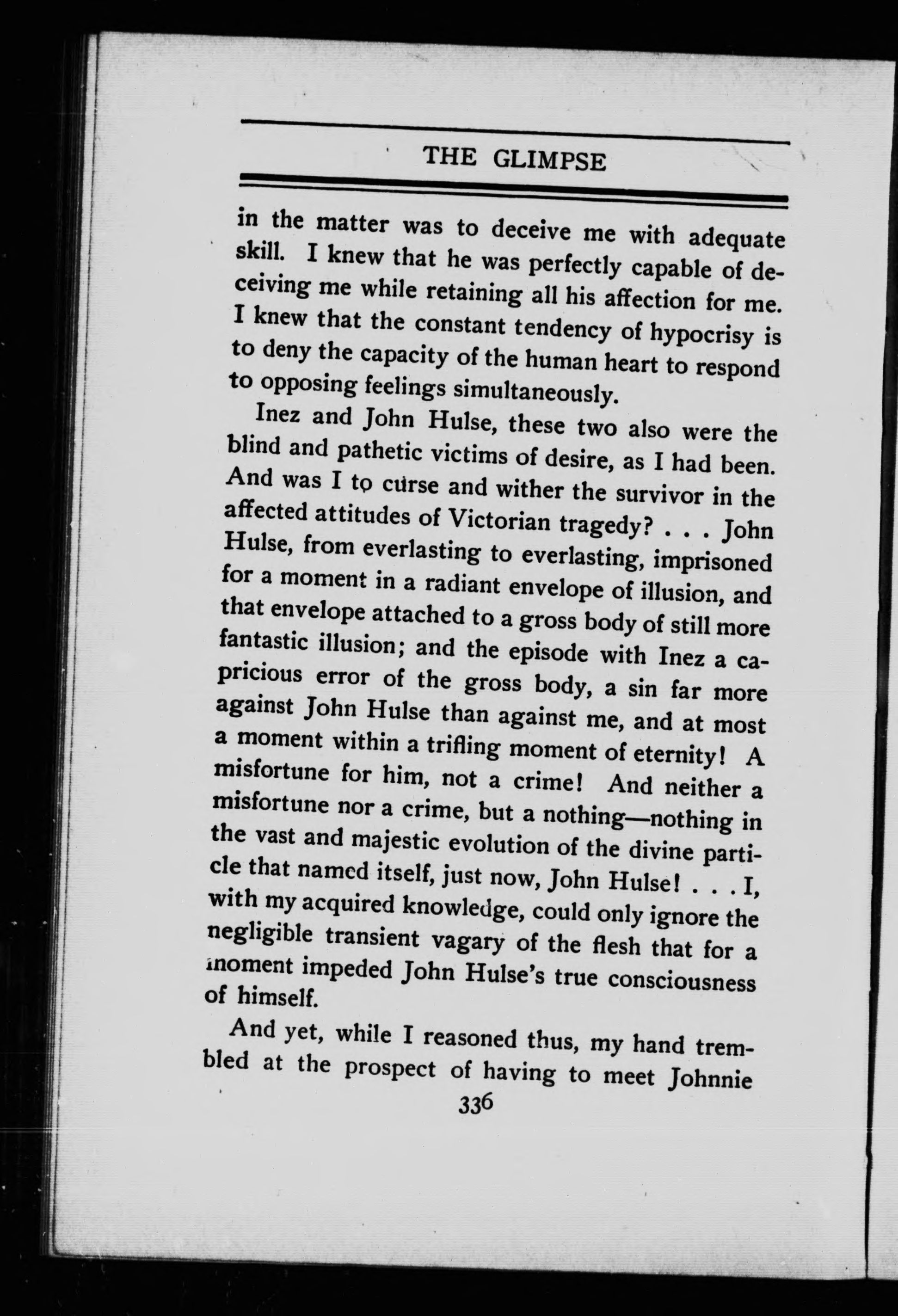 THE GLIMPSE

in the matter was to deceive me with adequate skill. I knew that he was perfectly capable of deceiving me while retaining all his affection for me. I knew that the constant tendency of hypocrisy is to deny the capacity of the human heart to respond to opposing feelings simultaneously.

Inez and John Hulse, these two also were the blind and pathetic victims of desire, as I had been. And was I to curse and wither the survivor in the affected attitudes of Victorian tragedy? . . . John Hulse, from everlasting to everlasting, imprisoned for a moment in a radiant envelope of illusion, and that envelope attached to a gross body of still more fantastic illusion; and the episode with Inez a capricious error of the gross body, a sin far more against John Hulse than against me, and at most a moment within a trifling moment of eternity! A misfortune for him, not a crime! And neither a misfortune nor a crime, but a nothing—nothing in the vast and majestic evolution of the divine particle that named itself, just now, John Hulse! . . . I, with my acquired knowledge, could only ignore the negligible transient vagary of the flesh that for a moment impeded John Hulse's true consciousness of himself.

And yet, while I reasoned thus, my hand trembled at the prospect of having to meet Johnnie

336